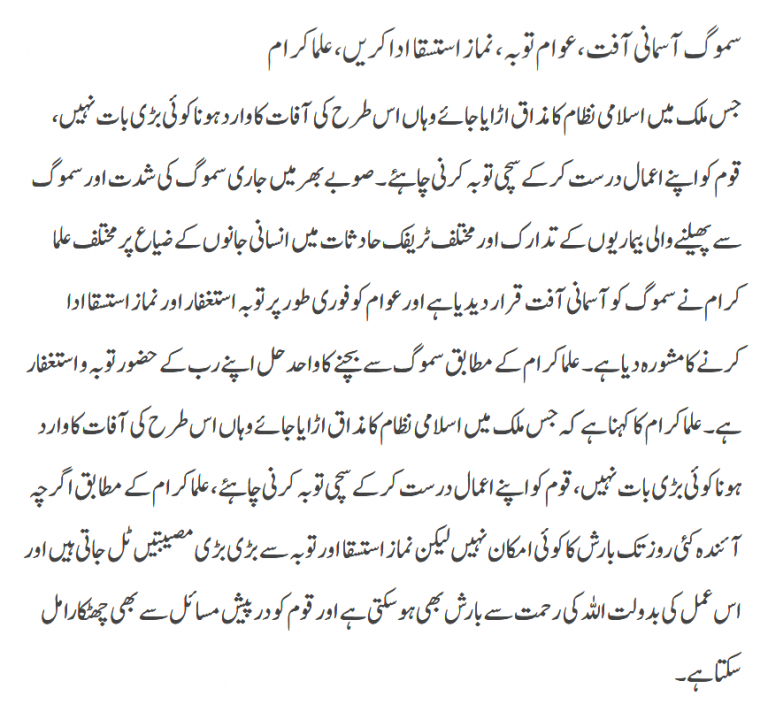 سموگ آسمانی آفت، عوام توبہ، نماز استسقا ادا کریں، علما کرام

جس ملک میں اسلامی نظام کا مذاق اڑایا جائے وہاں اس طرح کی آفات کا وارد ہونا کوئی بڑی بات نہیں، قوم کو اپنے اعمال درست کر کے سچی توبہ کرنی چاہئے۔ صوبے بھر میں جاری سموگ کی شدت اور سموگ سے پھیلنے والی بیماریوں کے تدارک اور مختلف ٹریفک حادثات میں انسانی جانوں کے ضیاع پر مختلف علما کرام نے سموگ کو آسمانی آفت قرار دیدیا ہے اور عوام کو فوری طور پر توبہ استغفار اور نماز استسقا ادا کرنے کا مشورہ دیا ہے۔ علما کرام کے مطابق سموگ سے بچنے کا واحد حل اپنے رب کے حضور توبہ و استغفار ہے۔ علما کرام کا کہنا ہے کہ جس ملک میں اسلامی نظام کا مذاق اڑایا جائے وہاں اس طرح کی آفات کا وارد ہونا کوئی بڑی بات نہیں، قوم کو اپنے اعمال درست کر کے سچی توبہ کرنی چاہئے، علما کرام کے مطابق اگرچہ آئندہ کئی روز تک بارش کا کوئی امکان نہیں لیکن نماز استسقا اور توبہ سے بڑی بڑی مصیبتیں ٹل جاتی ہیں اور اس عمل کی بدولت اللہ کی رحمت سے بارش بھی ہو سکتی ہے اور قوم کو درپیش مسائل سے بھی چھٹکارا مل سکتا ہے۔